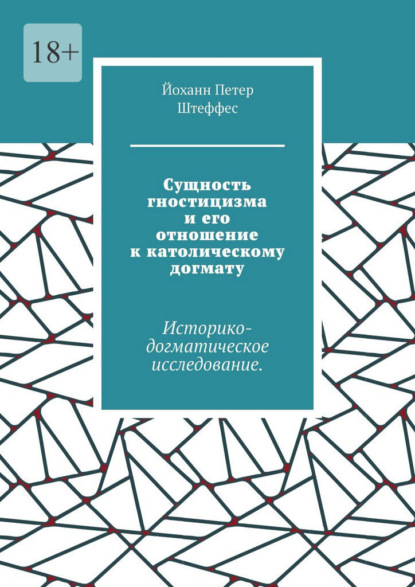 18+

Йоханн Петер Штеффес

Сущность гностицизма и его отношение к католическому догмату

Историко-догматическое исследование.